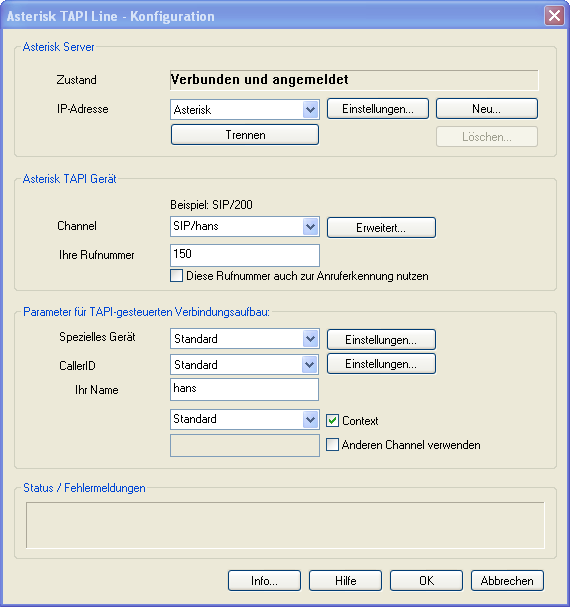 Asterisk TAPI Line - Konfiguration

Asterisk Server

Zustand
Verbunden und angemeldet

IP-Adresse
Asterisk
Einstellungen...
Neu...
Trennen
Löschen...

Asterisk TAPI Gerät

Beispiel: SIP/200
Channel
SIP/hans
Erweitert...
Ihre Rufnummer
150
Diese Rufnummer auch zur Anruferkennung nutzen

Parameter für TAPI-gesteuerten Verbindungsaufbau:

Spezielles Gerät
Standard
Einstellungen...
CallerID
Standard
Einstellungen...
Ihr Name
hans
Standard
Context
Anderen Channel verwenden

Status / Fehlermeldungen

Info...
Hilfe
OK
Abbrechen